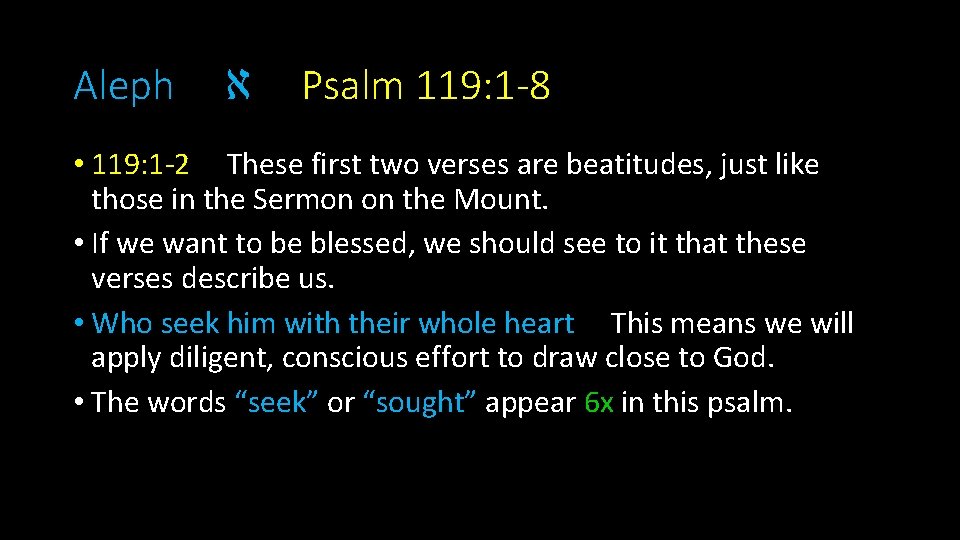 Aleph א Psalm 119:1-8

• 119:1-2 These first two verses are beatitudes, just like those in the Sermon on the Mount.

• If we want to be blessed, we should see to it that these verses describe us.

• Who seek him with their whole heart This means we will apply diligent, conscious effort to draw close to God.

• The words “seek” or “sought” appear 6x in this psalm.